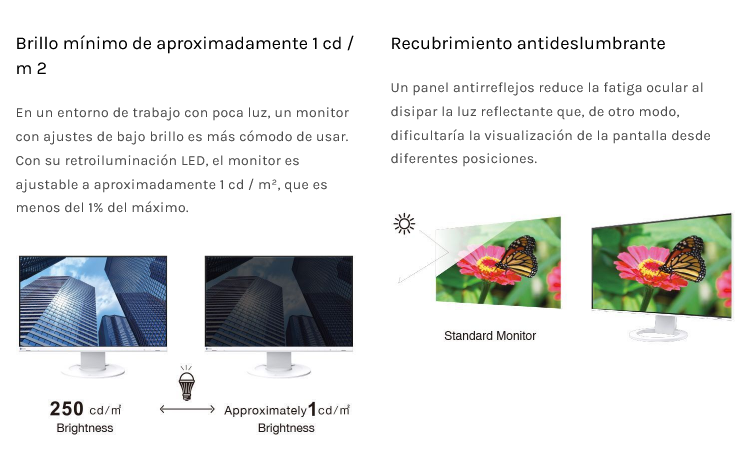 Brillo mínimo de aproximadamente 1 cd / m 2

En un entorno de trabajo con poca luz, un monitor con ajustes de bajo brillo es más cómodo de usar. Con su retroiluminación LED, el monitor es ajustable a aproximadamente 1 cd / m², que es menos del 1% del máximo.

250 cd/㎡
Brightness

Approximately 1 cd/㎡
Brightness

Recubrimiento antideslumbrante

Un panel antirreflejos reduce la fatiga ocular al disipar la luz reflectante que, de otro modo, dificultaría la visualización de la pantalla desde diferentes posiciones.

Standard Monitor